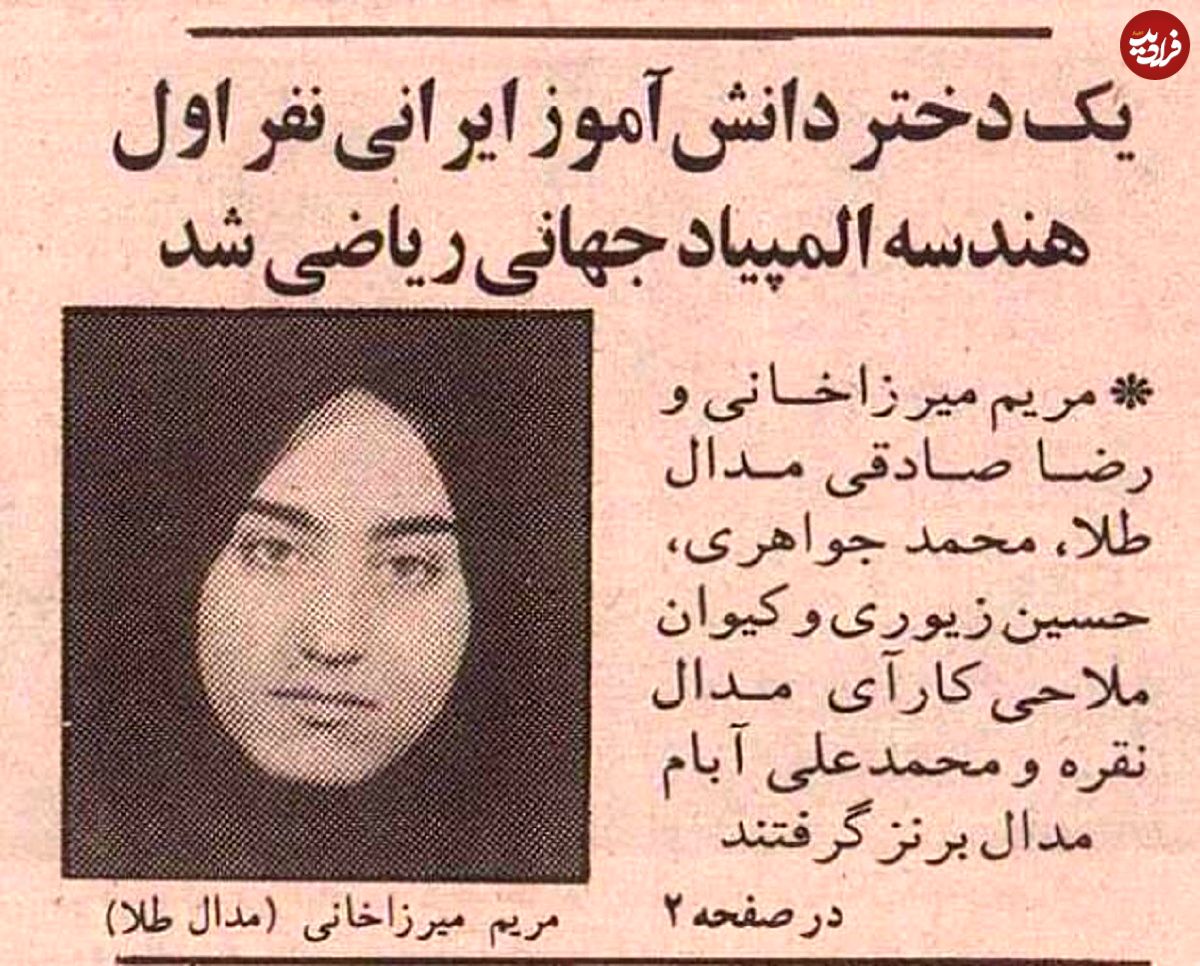 فرادید

یک دختر دانش آموز ایرانی نفر اول هندسه المپیاد جهانی ریاضی شد

* مریم میرزاخانی و رضا صادقی مدال طلا، محمد جواهری، حسین زیوری و کیوان ملاحی کارآی مدال نقره و محمدعلی آبام مدال برنز گرفتند

در صفحه ۲

مریم میرزاخانی (مدال طلا)